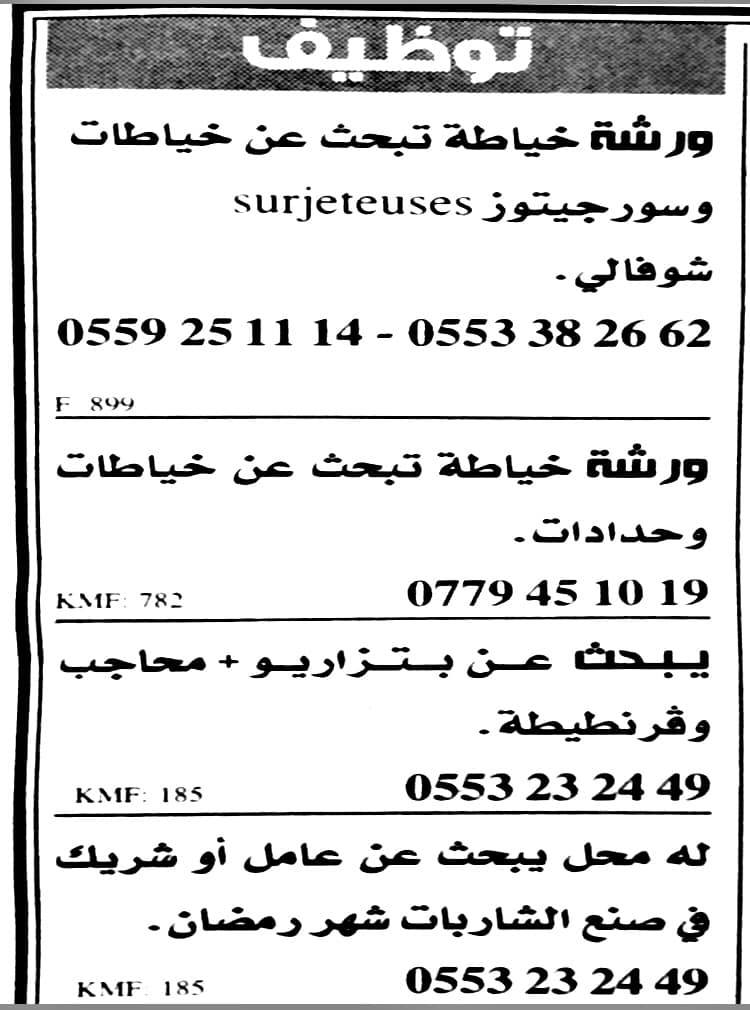 توظيف

ورشة خياطة تبحث عن خياطات وسورجيتوز surjeteuses شوفالي.

0559 25 11 14 - 0553 38 26 62

F 899

ورشة خياطة تبحث عن خياطات وحدادات.

0779 45 10 19

KMF: 782

يبحث عن بتزاريو + محاجب وقرنطيطة.

0553 23 24 49

KMF: 185

له محل يبحث عن عامل أو شريك في صنع الشاربات شهر رمضان.

0553 23 24 49

KMF: 185